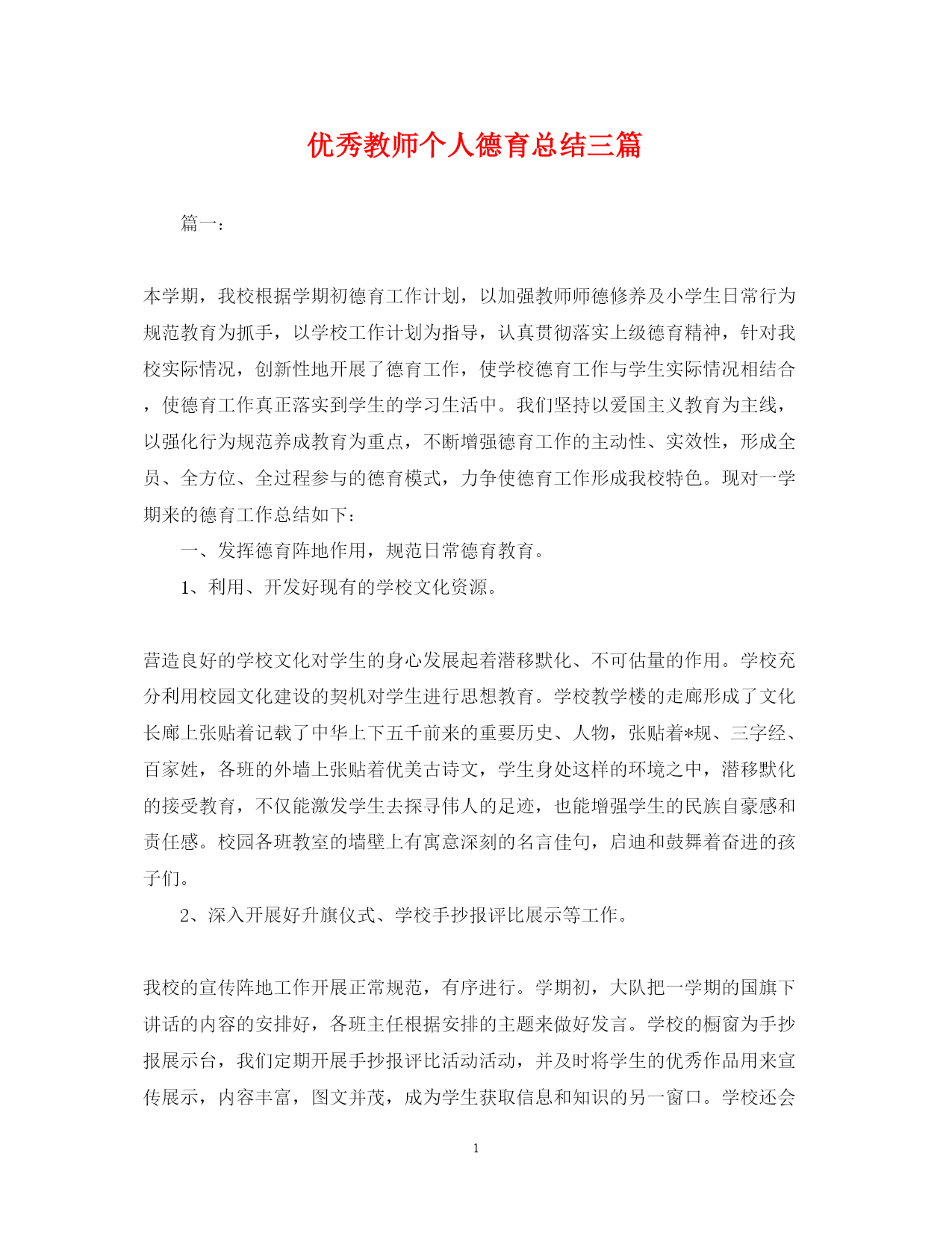 优秀教师个人德育总结三篇

篇一：

本学期，我校根据学期初德育工作计划，以加强教师师德修养及小学生日常行为规范教育为抓手，以学校工作计划为指导，认真贯彻落实上级德育精神，针对我校实际情况，创新性地开展了德育工作，使学校德育工作与学生实际情况相结合，使德育工作真正落实到学生的学习生活中。我们坚持以爱国主义教育为主线，以强化行为规范养成教育为重点，不断增强德育工作的主动性、实效性，形成全员、全方位、全过程参与的德育模式，力争使德育工作形成我校特色。现对一学期来的德育工作总结如下：

一、发挥德育阵地作用，规范日常德育教育。

1、利用、开发好现有的学校文化资源。

营造良好的学校文化对学生的身心发展起着潜移默化、不可估量的作用。学校充分利用校园文化建设的契机对学生进行思想教育。学校教学楼的走廊形成了文化长廊上张贴着记载了中华上下五千前来的重要历史、人物，张贴着*规、三字经、百家姓，各班的外墙上张贴着优美古诗文，学生身处这样的环境之中，潜移默化的接受教育，不仅能激发学生去探寻伟人的足迹，也能增强学生的民族自豪感和责任感。校园各班教室的墙壁上有寓意深刻的名言佳句，启迪和鼓舞着奋进的孩子们。

2、深入开展好升旗仪式、学校手抄报评比展示等工作。

我校的宣传阵地工作开展正常规范，有序进行。学期初，大队把一学期的国旗下讲话的内容的安排好，各班主任根据安排的主题来做好发言。学校的橱窗为手抄报展示台，我们定期开展手抄报评比活动活动，并及时将学生的优秀作品用来宣传展示，内容丰富，图文并茂，成为学生获取信息和知识的另一窗口。学校还会

1